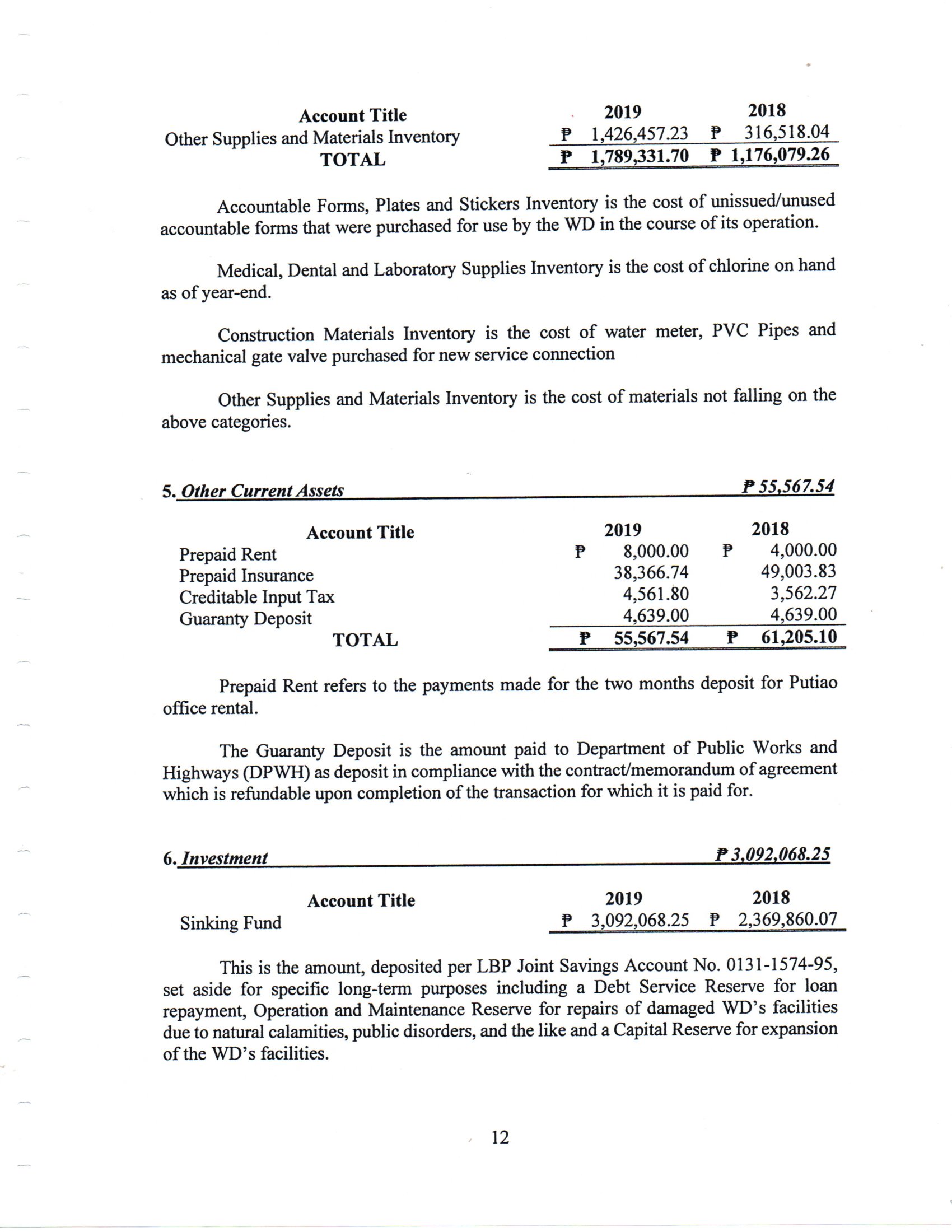 | Account Title | 2019 | 2018 |
|---|---|---|
| Other Supplies and Materials Inventory | ₱ 1,426,457.23 | ₱ 316,518.04 |
| TOTAL | ₱ 1,789,331.70 | ₱ 1,176,079.26 |

Accountable Forms, Plates and Stickers Inventory is the cost of unissued/unused accountable forms that were purchased for use by the WD in the course of its operation.

Medical, Dental and Laboratory Supplies Inventory is the cost of chlorine on hand as of year-end.

Construction Materials Inventory is the cost of water meter, PVC Pipes and mechanical gate valve purchased for new service connection

Other Supplies and Materials Inventory is the cost of materials not falling on the above categories.

5. Other Current Assets ₱ 55,567.54

| Account Title | 2019 | 2018 |
|---|---|---|
| Prepaid Rent | ₱ 8,000.00 | ₱ 4,000.00 |
| Prepaid Insurance | 38,366.74 | 49,003.83 |
| Creditable Input Tax | 4,561.80 | 3,562.27 |
| Guaranty Deposit | 4,639.00 | 4,639.00 |
| TOTAL | ₱ 55,567.54 | ₱ 61,205.10 |

Prepaid Rent refers to the payments made for the two months deposit for Putiao office rental.

The Guaranty Deposit is the amount paid to Department of Public Works and Highways (DPWH) as deposit in compliance with the contract/memorandum of agreement which is refundable upon completion of the transaction for which it is paid for.

6. Investment ₱ 3,092,068.25

| Account Title | 2019 | 2018 |
|---|---|---|
| Sinking Fund | ₱ 3,092,068.25 | ₱ 2,369,860.07 |

This is the amount, deposited per LBP Joint Savings Account No. 0131-1574-95, set aside for specific long-term purposes including a Debt Service Reserve for loan repayment, Operation and Maintenance Reserve for repairs of damaged WD's facilities due to natural calamities, public disorders, and the like and a Capital Reserve for expansion of the WD's facilities.

12